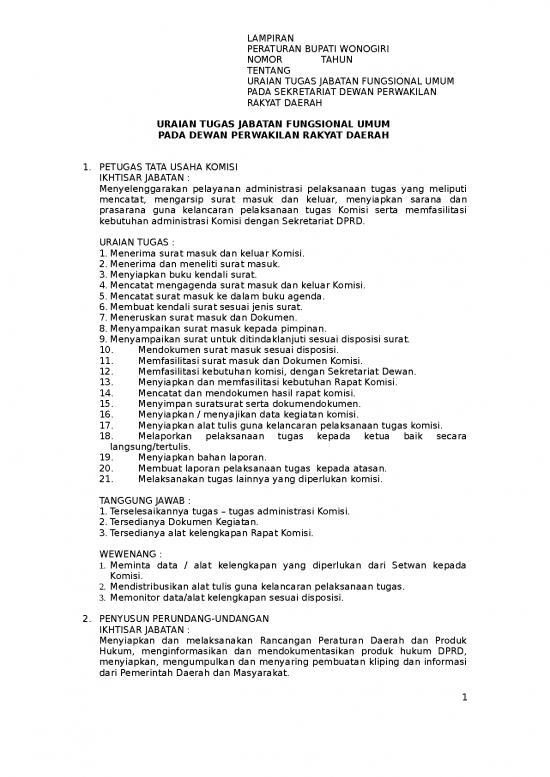 LAMPIRAN
PERATURAN BUPATI WONOGIRI
NOMOR TAHUN
TENTANG
URAIAN TUGAS JABATAN FUNGSIONAL UMUM PADA SEKRETARIAT DEWAN PERWAKILAN RAKYAT DAERAH

URAIAN TUGAS JABATAN FUNGSIONAL UMUM
PADA DEWAN PERWAKILAN RAKYAT DAERAH

1. PETUGAS TATA USAHA KOMISI
IKHTISAR JABATAN :
Menyelenggarakan pelayanan administrasi pelaksanaan tugas yang meliputi mencatat, mengarsip surat masuk dan keluar, menyiapkan sarana dan prasarana guna kelancaran pelaksanaan tugas Komisi serta memfasilitasi kebutuhan administrasi Komisi dengan Sekretariat DPRD.

URAIAN TUGAS :
1. Menerima surat masuk dan keluar Komisi.
2. Menerima dan meneliti surat masuk.
3. Menyiapkan buku kendali surat.
4. Mencatat mengagenda surat masuk dan keluar Komisi.
5. Mencatat surat masuk ke dalam buku agenda.
6. Membuat kendali surat sesuai jenis surat.
7. Meneruskan surat masuk dan Dokumen.
8. Menyampaikan surat masuk kepada pimpinan.
9. Menyampaikan surat untuk ditindaklanjuti sesuai disposisi surat.
10. Mendokumen surat masuk sesuai disposisi.
11. Memfasilitasi surat masuk dan Dokumen Komisi.
12. Memfasilitasi kebutuhan komisi, dengan Sekretariat Dewan.
13. Menyiapkan dan memfasilitasi kebutuhan Rapat Komisi.
14. Mencatat dan mendokumen hasil rapat komisi.
15. Menyimpan suratsurat serta dokumendokumen.
16. Menyiapkan / menyajikan data kegiatan komisi.
17. Menyiapkan alat tulis guna kelancaran pelaksanaan tugas komisi.
18. Melaporkan pelaksanaan tugas kepada ketua baik secara langsung/tertulis.
19. Menyiapkan bahan laporan.
20. Membuat laporan pelaksanaan tugas kepada atasan.
21. Melaksanakan tugas lainnya yang diperlukan komisi.

TANGGUNG JAWAB :
1. Terselesaikannya tugas – tugas administrasi Komisi.
2. Tersedianya Dokumen Kegiatan.
3. Tersedianya alat kelengkapan Rapat Komisi.

WEWENANG :
1. Meminta data / alat kelengkapan yang diperlukan dari Setwan kepada Komisi.
2. Mendistribusikan alat tulis guna kelancaran pelaksanaan tugas.
3. Memonitor data/alat kelengkapan sesuai disposisi.

2. PENYUSUN PERUNDANG-UNDANGAN
IKHTISAR JABATAN :
Menyiapkan dan melaksanakan Rancangan Peraturan Daerah dan Produk Hukum, menginformasikan dan mendokumentasikan produk hukum DPRD, menyiapkan, mengumpulkan dan menyaring pembuatan kliping dan informasi dari Pemerintah Daerah dan Masyarakat.

1